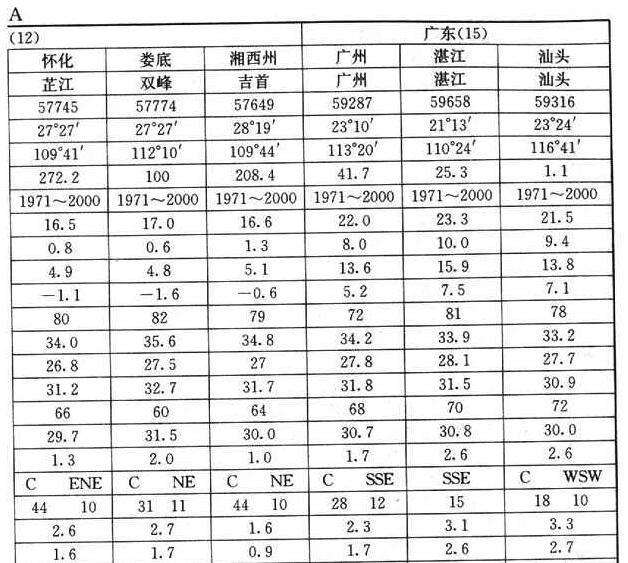 A

| (12) | | | 广东(15) | | |
|---|---|---|---|---|---|
| 怀化 | 娄底 | 湘西州 | 广州 | 湛江 | 汕头 |
| 芷江 | 双峰 | 吉首 | 广州 | 湛江 | 汕头 |
| 57745 | 57774 | 57649 | 59287 | 59658 | 59316 |
| 27°27′ | 27°27′ | 28°19′ | 23°10′ | 21°13′ | 23°24′ |
| 109°41′ | 112°10′ | 109°44′ | 113°20′ | 110°24′ | 116°41′ |
| 272.2 | 100 | 208.4 | 41.7 | 25.3 | 1.1 |
| 1971～2000 | 1971～2000 | 1971～2000 | 1971～2000 | 1971～2000 | 1971～2000 |
| 16.5 | 17.0 | 16.6 | 22.0 | 23.3 | 21.5 |
| 0.8 | 0.6 | 1.3 | 8.0 | 10.0 | 9.4 |
| 4.9 | 4.8 | 5.1 | 13.6 | 15.9 | 13.8 |
| −1.1 | −1.6 | −0.6 | 5.2 | 7.5 | 7.1 |
| 80 | 82 | 79 | 72 | 81 | 78 |
| 34.0 | 35.6 | 34.8 | 34.2 | 33.9 | 33.2 |
| 26.8 | 27.5 | 27 | 27.8 | 28.1 | 27.7 |
| 31.2 | 32.7 | 31.7 | 31.8 | 31.5 | 30.9 |
| 66 | 60 | 64 | 68 | 70 | 72 |
| 29.7 | 31.5 | 30.0 | 30.7 | 30.8 | 30.0 |
| 1.3 | 2.0 | 1.0 | 1.7 | 2.6 | 2.6 |
| C ENE | C NE | C NE | C SSE | SSE | C WSW |
| 44 10 | 31 11 | 44 10 | 28 12 | 15 | 18 10 |
| 2.6 | 2.7 | 1.6 | 2.3 | 3.1 | 3.3 |
| 1.6 | 1.7 | 0.9 | 1.7 | 2.6 | 2.7 |